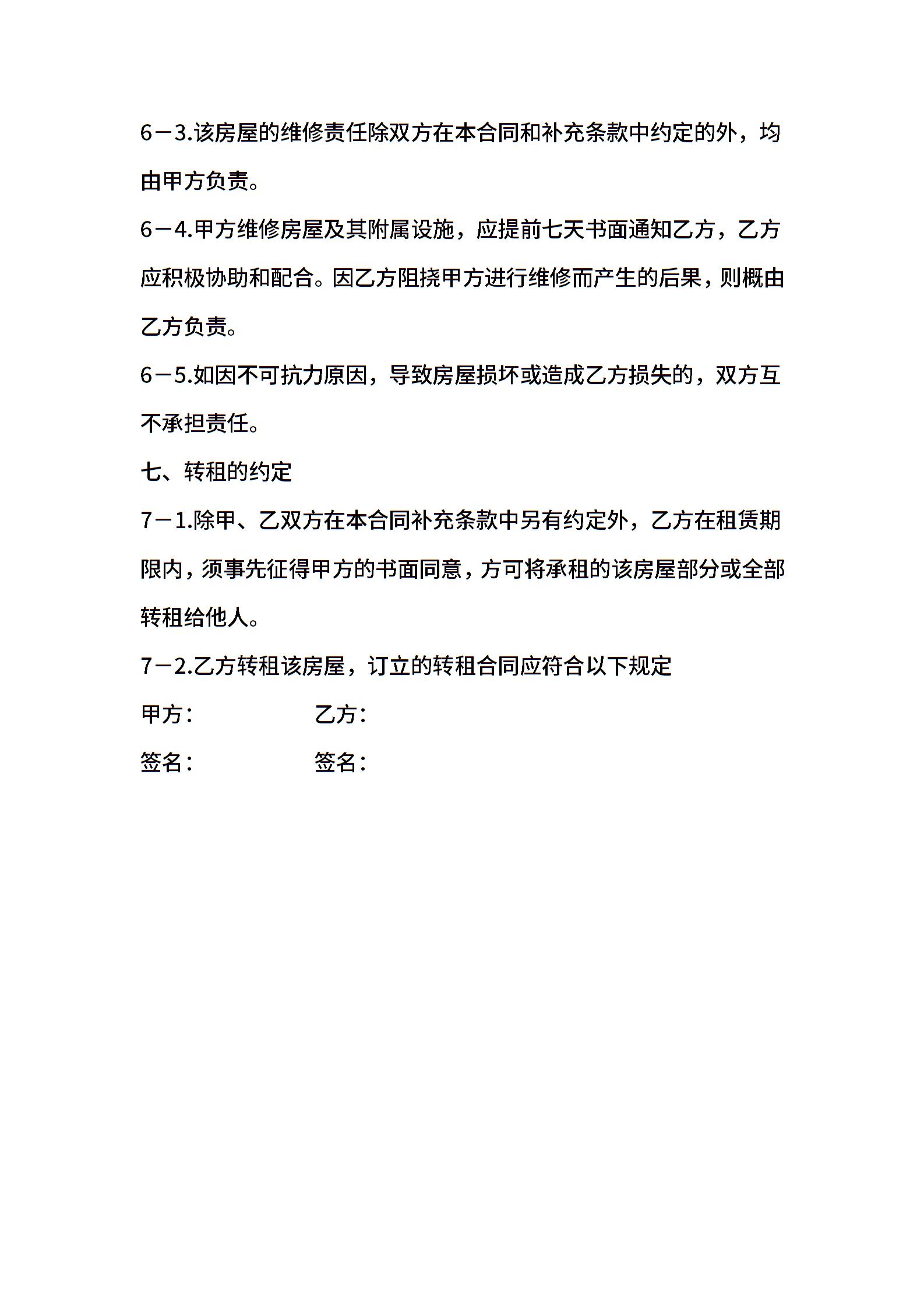 6－3.该房屋的维修责任除双方在本合同和补充条款中约定的外，均由甲方负责。

6－4.甲方维修房屋及其附属设施，应提前七天书面通知乙方，乙方应积极协助和配合。因乙方阻挠甲方进行维修而产生的后果，则概由乙方负责。

6－5.如因不可抗力原因，导致房屋损坏或造成乙方损失的，双方互不承担责任。

七、转租的约定

7－1.除甲、乙双方在本合同补充条款中另有约定外，乙方在租赁期限内，须事先征得甲方的书面同意，方可将承租的该房屋部分或全部转租给他人。

7－2.乙方转租该房屋，订立的转租合同应符合以下规定

甲方： 乙方：

签名： 签名：